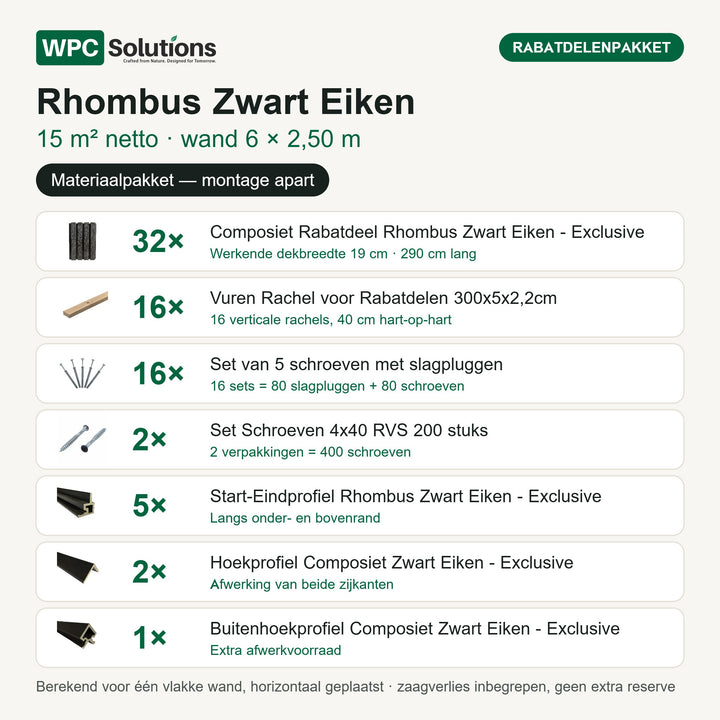 WPC Solutions
Crafted from Nature. Designed for Tomorrow.

RABATDELENPAKKET

Rhombus Zwart Eiken

15 m² netto · wand 6 × 2,50 m

Materiaalpakket — montage apart

32× Composiet Rabatdeel Rhombus Zwart Eiken - Exclusive
Werkende dekbreedte 19 cm · 290 cm lang

16× Vuren Rachel voor Rabatdelen 300x5x2,2cm
16 verticale rachels, 40 cm hart-op-hart

16× Set van 5 schroeven met slagpluggen
16 sets = 80 slagpluggen + 80 schroeven

2× Set Schroeven 4x40 RVS 200 stuks
2 verpakkingen = 400 schroeven

5× Start-Eindprofiel Rhombus Zwart Eiken - Exclusive
Langs onder- en bovenrand

2× Hoekprofiel Composiet Zwart Eiken - Exclusive
Afwerking van beide zijkanten

1× Buitenhoekprofiel Composiet Zwart Eiken - Exclusive
Extra afwerkvoorraad

Berekend voor één vlakke wand, horizontaal geplaatst · zaagverlies inbegrepen, geen extra reserve